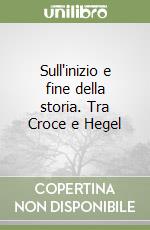 unilibro

Sull'inizio e fine della storia. Tra Croce e Hegel

COPERTINA NON DISPONIBILE